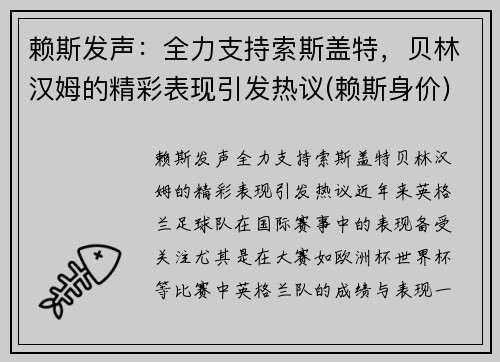 赖斯发声：全力支持索斯盖特，贝林汉姆的精彩表现引发热议(赖斯身价)

赖斯发声全力支持索斯盖特贝林汉姆的精彩表现引发热议近年来英格兰足球队在国际赛事中的表现备受关注尤其是在大赛如欧洲杯世界杯等比赛中英格兰队的成绩与表现一